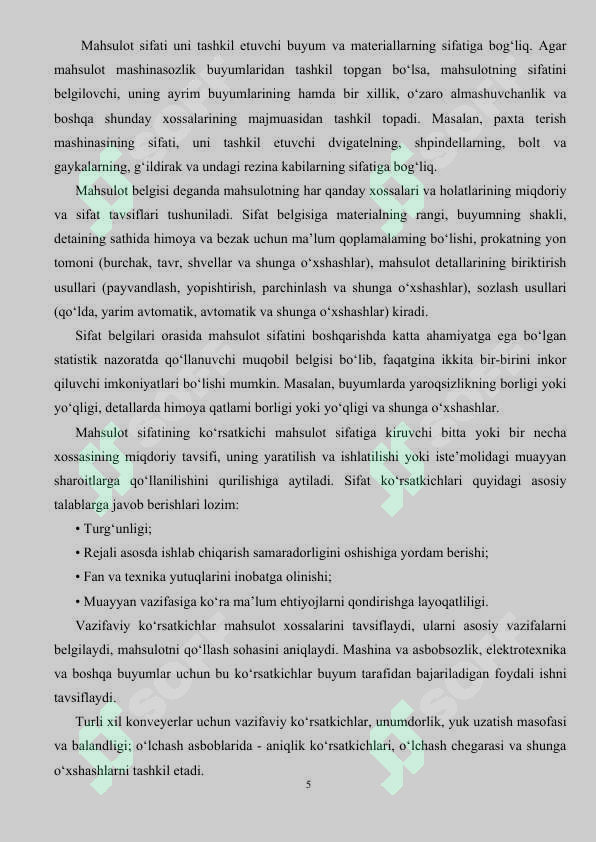 Mahsulot sifati uni tashkil etuvchi buyum va materiallarning sifatiga bog‘liq. Agar mahsulot mashinasozlik buyumlaridan tashkil topgan bo‘lsa, mahsulotning sifatini belgilovchi, uning ayrim buyumlarining hamda bir xillik, o‘zaro almashuvchanlik va boshqa shunday xossalarining majmuasidan tashkil topadi. Masalan, paxta terish mashinasining sifati, uni tashkil etuvchi dvigatelning, shpindellarning, bolt va gaykalarning, g‘ildirak va undagi rezina kabilarning sifatiga bog‘liq.

Mahsulot belgisi deganda mahsulotning har qanday xossalari va holatlarining miqdoriy va sifat tavsiflari tushuniladi. Sifat belgisiga materialning rangi, buyumning shakli, detaining sathida himoya va bezak uchun ma’lum qoplamalaming bo‘lishi, prokatning yon tomoni (burchak, tavr, shvellar va shunga o‘xshashlar), mahsulot detallarining biriktirish usullari (payvandlash, yopishtirish, parchinlash va shunga o‘xshashlar), sozlash usullari (qo‘lda, yarim avtomatik, avtomatik va shunga o‘xshashlar) kiradi.

Sifat belgilari orasida mahsulot sifatini boshqarishda katta ahamiyatga ega bo‘lgan statistik nazoratda qo‘llanuvchi muqobil belgisi bo‘lib, faqatgina ikkita bir-birini inkor qiluvchi imkoniyatlari bo‘lishi mumkin. Masalan, buyumlarda yaroqsizlikning borligi yoki yo‘qligi, detallarda himoya qatlami borligi yoki yo‘qligi va shunga o‘xshashlar.

Mahsulot sifatining ko‘rsatkichi mahsulot sifatiga kiruvchi bitta yoki bir necha xossasining miqdoriy tavsifi, uning yaratilish va ishlatilishi yoki iste’molidagi muayyan sharoitlarga qo‘llanilishini qurilishiga aytiladi. Sifat ko‘rsatkichlari quyidagi asosiy talablarga javob berishlari lozim:

• Turg‘unligi;

• Rejali asosda ishlab chiqarish samaradorligini oshishiga yordam berishi;

• Fan va texnika yutuqlarini inobatga olinishi;

• Muayyan vazifasiga ko‘ra ma’lum ehtiyojlarni qondirishga layoqatliligi.

Vazifaviy ko‘rsatkichlar mahsulot xossalarini tavsiflaydi, ularni asosiy vazifalarni belgilaydi, mahsulotni qo‘llash sohasini aniqlaydi. Mashina va asbobsozlik, elektrotexnika va boshqa buyumlar uchun bu ko‘rsatkichlar buyum tarafidan bajariladigan foydali ishni tavsiflaydi.

Turli xil konveyerlar uchun vazifaviy ko‘rsatkichlar, unumdorlik, yuk uzatish masofasi va balandligi; o‘lchash asboblarida - aniqlik ko‘rsatkichlari, o‘lchash chegarasi va shunga o‘xshashlarni tashkil etadi.

5